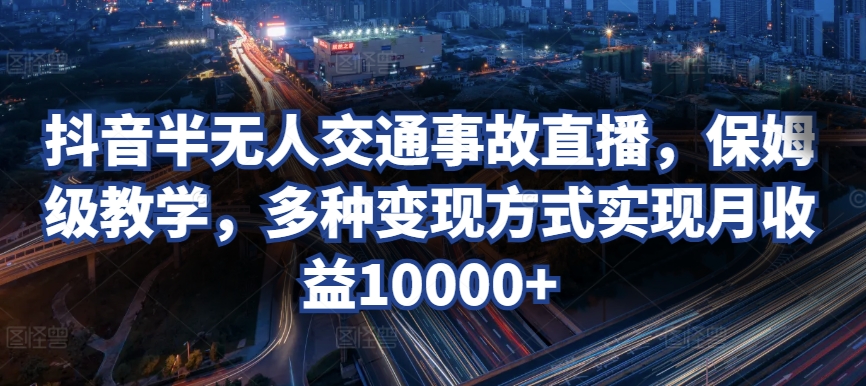 抖音半无人交通事故直播，保姆级教学，多种变现方式实现月收益10000+